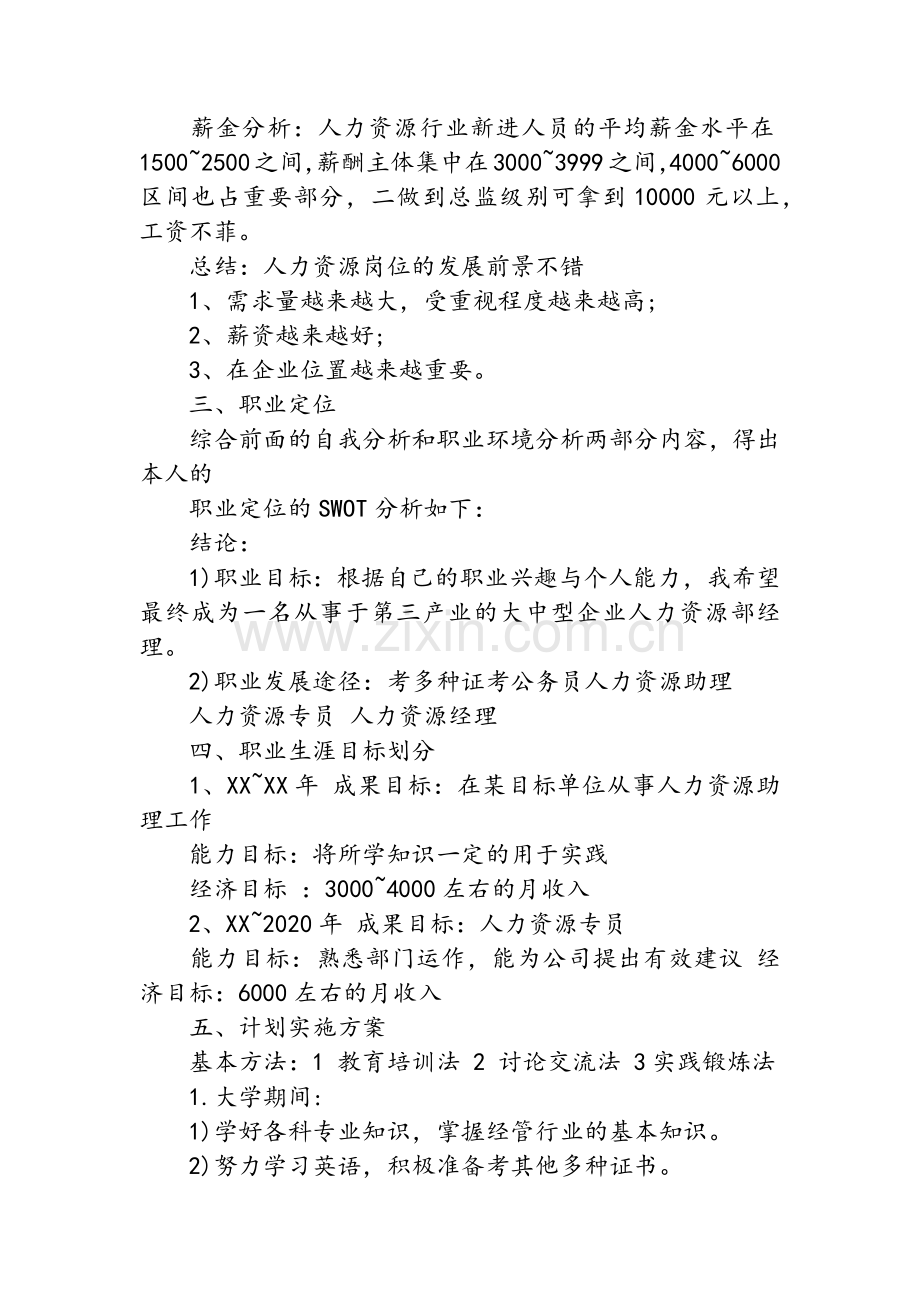 薪金分析：人力资源行业新进人员的平均薪金水平在1500~2500之间,薪酬主体集中在3000~3999之间,4000~6000区间也占重要部分，二做到总监级别可拿到10000元以上，工资不菲。

总结：人力资源岗位的发展前景不错

1、需求量越来越大，受重视程度越来越高;

2、薪资越来越好;

3、在企业位置越来越重要。

三、职业定位

综合前面的自我分析和职业环境分析两部分内容，得出本人的

职业定位的SWOT分析如下：

结论：

1)职业目标：根据自己的职业兴趣与个人能力，我希望最终成为一名从事于第三产业的大中型企业人力资源部经理。

2)职业发展途径：考多种证考公务员人力资源助理

人力资源专员 人力资源经理

四、职业生涯目标划分

1、XX~XX年 成果目标：在某目标单位从事人力资源助理工作

能力目标：将所学知识一定的用于实践

经济目标 ：3000~4000左右的月收入

2、XX~2020年 成果目标：人力资源专员

能力目标：熟悉部门运作，能为公司提出有效建议 经济目标：6000左右的月收入

五、计划实施方案

基本方法：1 教育培训法 2 讨论交流法 3实践锻炼法

1.大学期间:

1)学好各科专业知识，掌握经管行业的基本知识。

2)努力学习英语，积极准备考其他多种证书。

www.zixin.com.cn